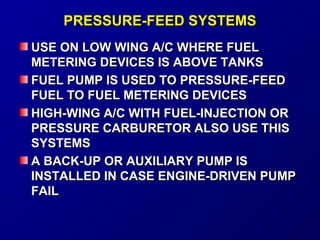 PRESSURE-FEED SYSTEMS

USE ON LOW WING A/C WHERE FUEL METERING DEVICES IS ABOVE TANKS

FUEL PUMP IS USED TO PRESSURE-FEED FUEL TO FUEL METERING DEVICES

HIGH-WING A/C WITH FUEL-INJECTION OR PRESSURE CARBURETOR ALSO USE THIS SYSTEMS

A BACK-UP OR AUXILIARY PUMP IS INSTALLED IN CASE ENGINE-DRIVEN PUMP FAIL